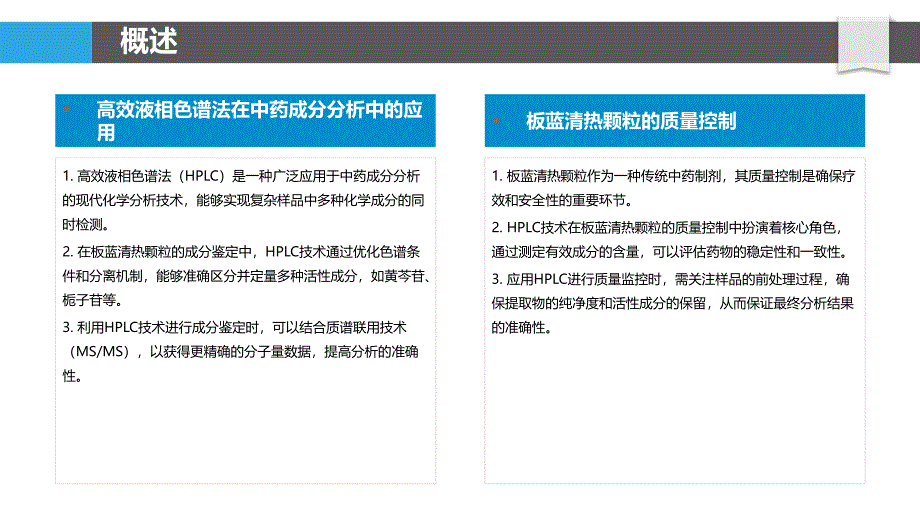 概述

高效液相色谱法在中药成分分析中的应用

1. 高效液相色谱法（HPLC）是一种广泛应用于中药成分分析的现代化学分析技术，能够实现复杂样品中多种化学成分的同时检测。

2. 在板蓝清热颗粒的成分鉴定中，HPLC技术通过优化色谱条件和分离机制，能够准确区分并定量多种活性成分，如黄芩苷、栀子苷等。

3. 利用HPLC技术进行成分鉴定时，可以结合质谱联用技术（MS/MS），以获得更精确的分子量数据，提高分析的准确性。

板蓝清热颗粒的质量控制

1. 板蓝清热颗粒作为一种传统中药制剂，其质量控制是确保疗效和安全性的重要环节。

2. HPLC技术在板蓝清热颗粒的质量控制中扮演着核心角色，通过测定有效成分的含量，可以评估药物的稳定性和一致性。

3. 应用HPLC进行质量监控时，需关注样品的前处理过程，确保提取物的纯净度和活性成分的保留，从而保证最终分析结果的准确性。